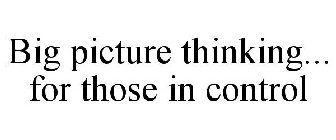 Big picture thinking...
for those in control